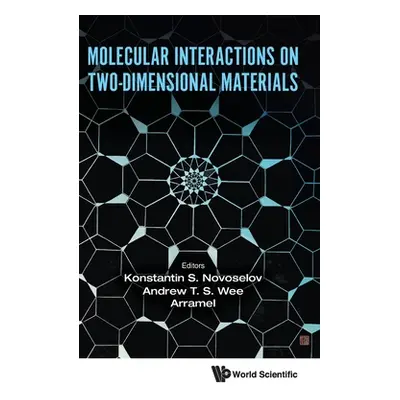 MOLECULAR INTERACTIONS ON TWO-DIMENSIONAL MATERIALS

Editors
Konstantin S. Novoselov
Andrew T. S. Wee
Arramel

World Scientific